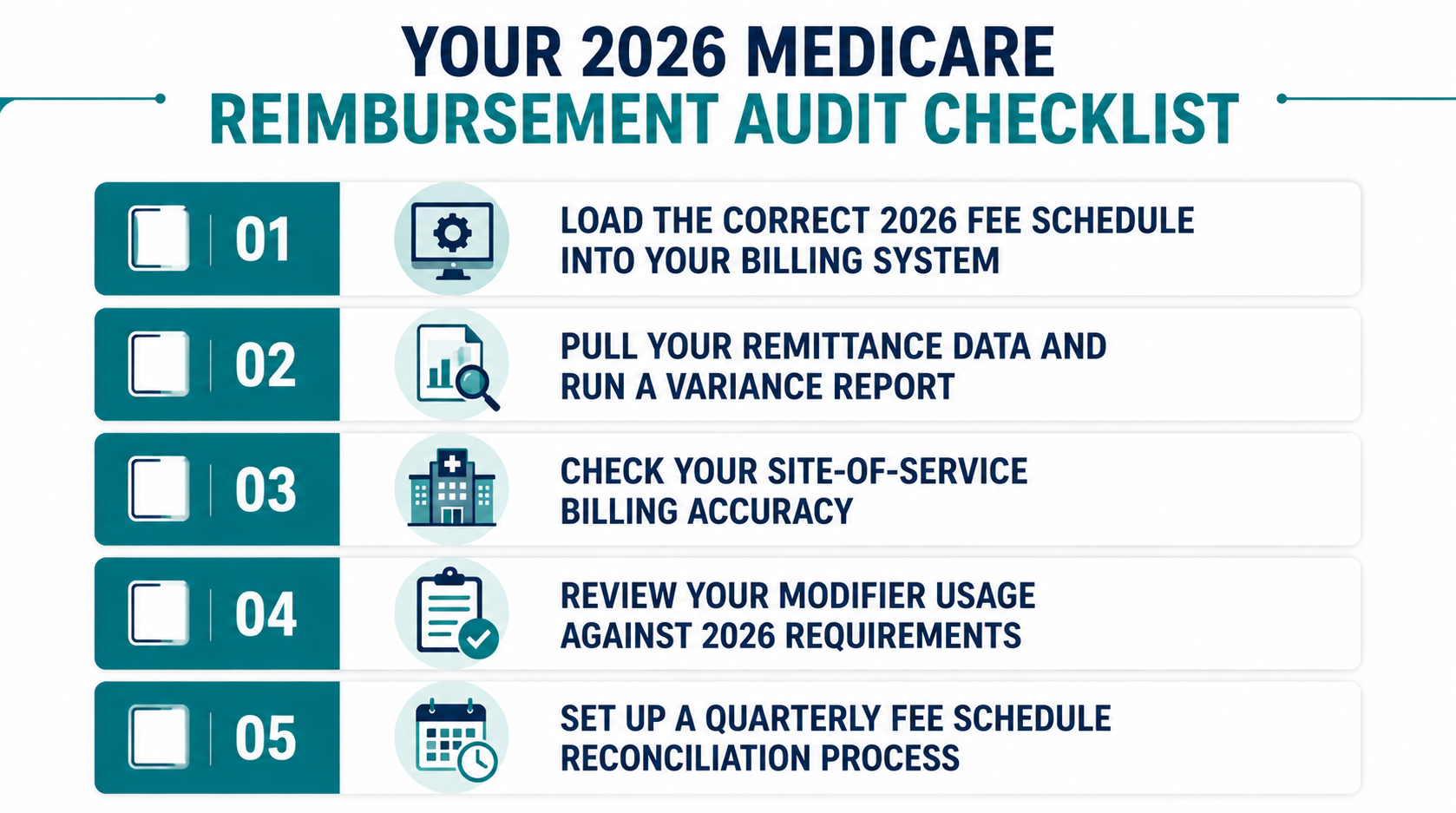 YOUR 2026 MEDICARE
REIMBURSEMENT AUDIT CHECKLIST

01
LOAD THE CORRECT 2026 FEE SCHEDULE INTO YOUR BILLING SYSTEM

02
PULL YOUR REMITTANCE DATA AND RUN A VARIANCE REPORT

03
CHECK YOUR SITE-OF-SERVICE BILLING ACCURACY

04
REVIEW YOUR MODIFIER USAGE AGAINST 2026 REQUIREMENTS

05
SET UP A QUARTERLY FEE SCHEDULE RECONCILIATION PROCESS